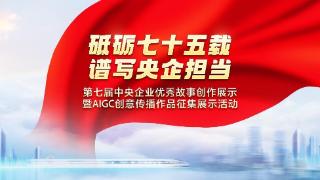 砥砺七十五载
谱写央企担当

第七届中央企业优秀故事创作展示
暨AIGC创意传播作品征集展示活动